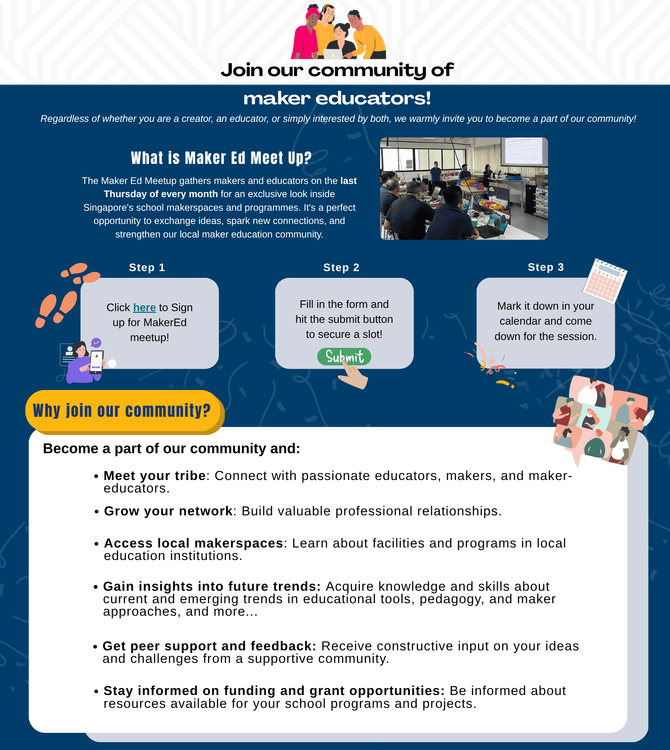 Join our community of maker educators!

Regardless of whether you are a creator, an educator, or simply interested by both, we warmly invite you to become a part of our community!

What is Maker Ed Meet Up?

The Maker Ed Meetup gathers makers and educators on the last Thursday of every month for an exclusive look inside Singapore's school makerspaces and programmes. It's a perfect opportunity to exchange ideas, spark new connections, and strengthen our local maker education community.

Step 1

Click here to Sign up for MakerEd meetup!

Step 2

Fill in the form and hit the submit button to secure a slot!

Submit

Step 3

Mark it down in your calendar and come down for the session.

Why join our community?

Become a part of our community and:

• Meet your tribe: Connect with passionate educators, makers, and maker-educators.

• Grow your network: Build valuable professional relationships.

• Access local makerspaces: Learn about facilities and programs in local education institutions.

• Gain insights into future trends: Acquire knowledge and skills about current and emerging trends in educational tools, pedagogy, and maker approaches, and more...

• Get peer support and feedback: Receive constructive input on your ideas and challenges from a supportive community.

• Stay informed on funding and grant opportunities: Be informed about resources available for your school programs and projects.